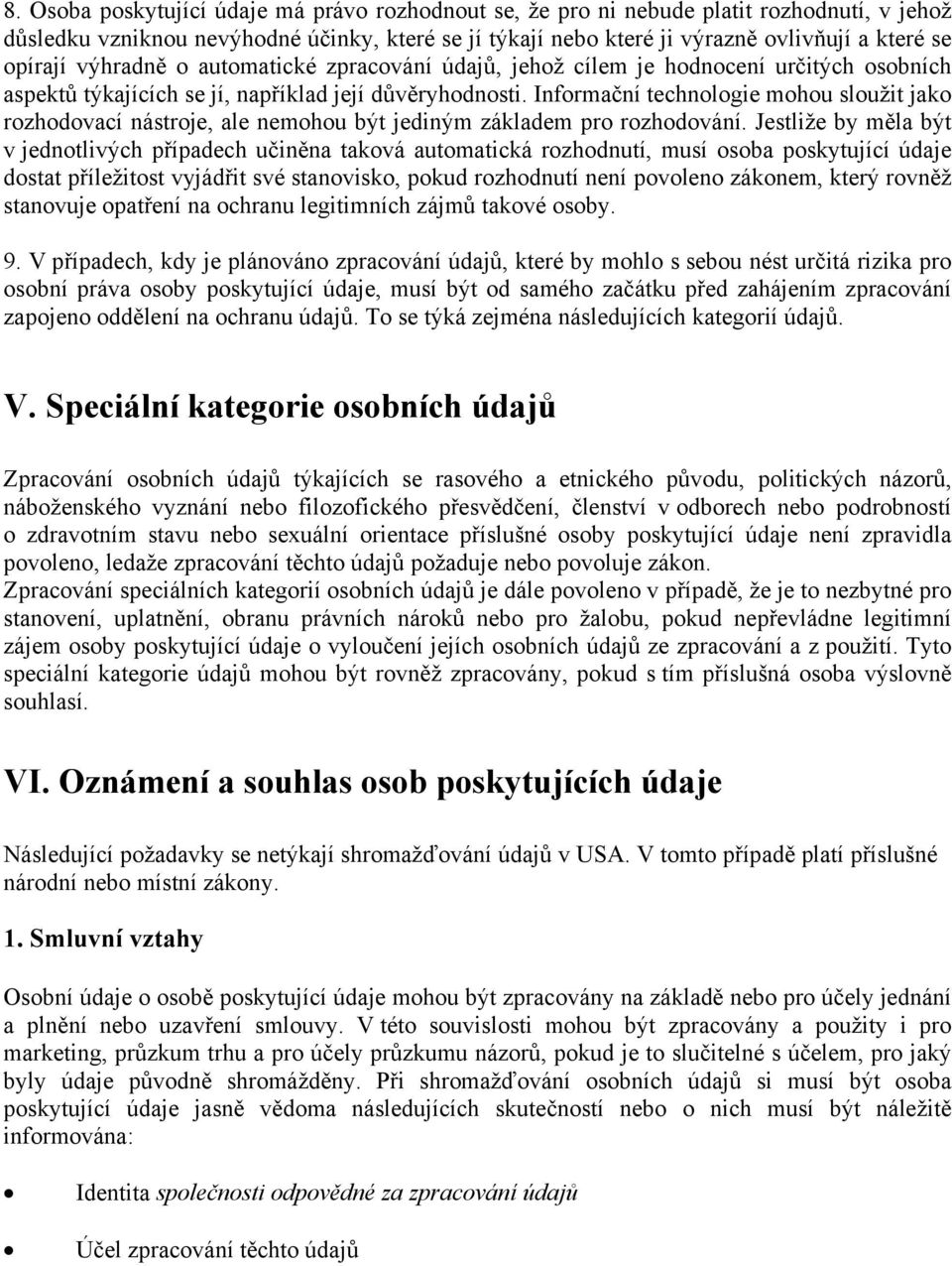 8. Osoba poskytující údaje má právo rozhodnout se, že pro ni nebude platit rozhodnutí, v jehož důsledku vzniknou nevýhodné účinky, které se jí týkají nebo které ji výrazně ovlivňují a které se opírají výhradně o automatické zpracování údajů, jehož cílem je hodnocení určitých osobních aspektů týkajících se jí, například její důvěryhodnosti. Informační technologie mohou sloužit jako rozhodovací nástroje, ale nemohou být jediným základem pro rozhodování. Jestliže by měla být v jednotlivých případech učiněna taková automatická rozhodnutí, musí osoba poskytující údaje dostat příležitost vyjádřit své stanovisko, pokud rozhodnutí není povoleno zákonem, který rovněž stanovuje opatření na ochranu legitimních zájmů takové osoby.

9. V případech, kdy je plánováno zpracování údajů, které by mohlo s sebou nést určitá rizika pro osobní práva osoby poskytující údaje, musí být od samého začátku před zahájením zpracování zapojeno oddělení na ochranu údajů. To se týká zejména následujících kategorií údajů.

V. Speciální kategorie osobních údajů

Zpracování osobních údajů týkajících se rasového a etnického původu, politických názorů, náboženského vyznání nebo filozofického přesvědčení, členství v odborech nebo podrobností o zdravotním stavu nebo sexuální orientace příslušné osoby poskytující údaje není zpravidla povoleno, ledaže zpracování těchto údajů požaduje nebo povoluje zákon.
Zpracování speciálních kategorií osobních údajů je dále povoleno v případě, že je to nezbytné pro stanovení, uplatnění, obranu právních nároků nebo pro žalobu, pokud nepřevládne legitimní zájem osoby poskytující údaje o vyloučení jejích osobních údajů ze zpracování a z použití. Tyto speciální kategorie údajů mohou být rovněž zpracovány, pokud s tím příslušná osoba výslovně souhlasí.

VI. Oznámení a souhlas osob poskytujících údaje

Následující požadavky se netýkají shromažďování údajů v USA. V tomto případě platí příslušné národní nebo místní zákony.

1. Smluvní vztahy

Osobní údaje o osobě poskytující údaje mohou být zpracovány na základě nebo pro účely jednání a plnění nebo uzavření smlouvy. V této souvislosti mohou být zpracovány a použity i pro marketing, průzkum trhu a pro účely průzkumu názorů, pokud je to slučitelné s účelem, pro jaký byly údaje původně shromážděny. Při shromažďování osobních údajů si musí být osoba poskytující údaje jasně vědoma následujících skutečností nebo o nich musí být náležitě informována:

• Identita společnosti odpovědné za zpracování údajů

• Účel zpracování těchto údajů